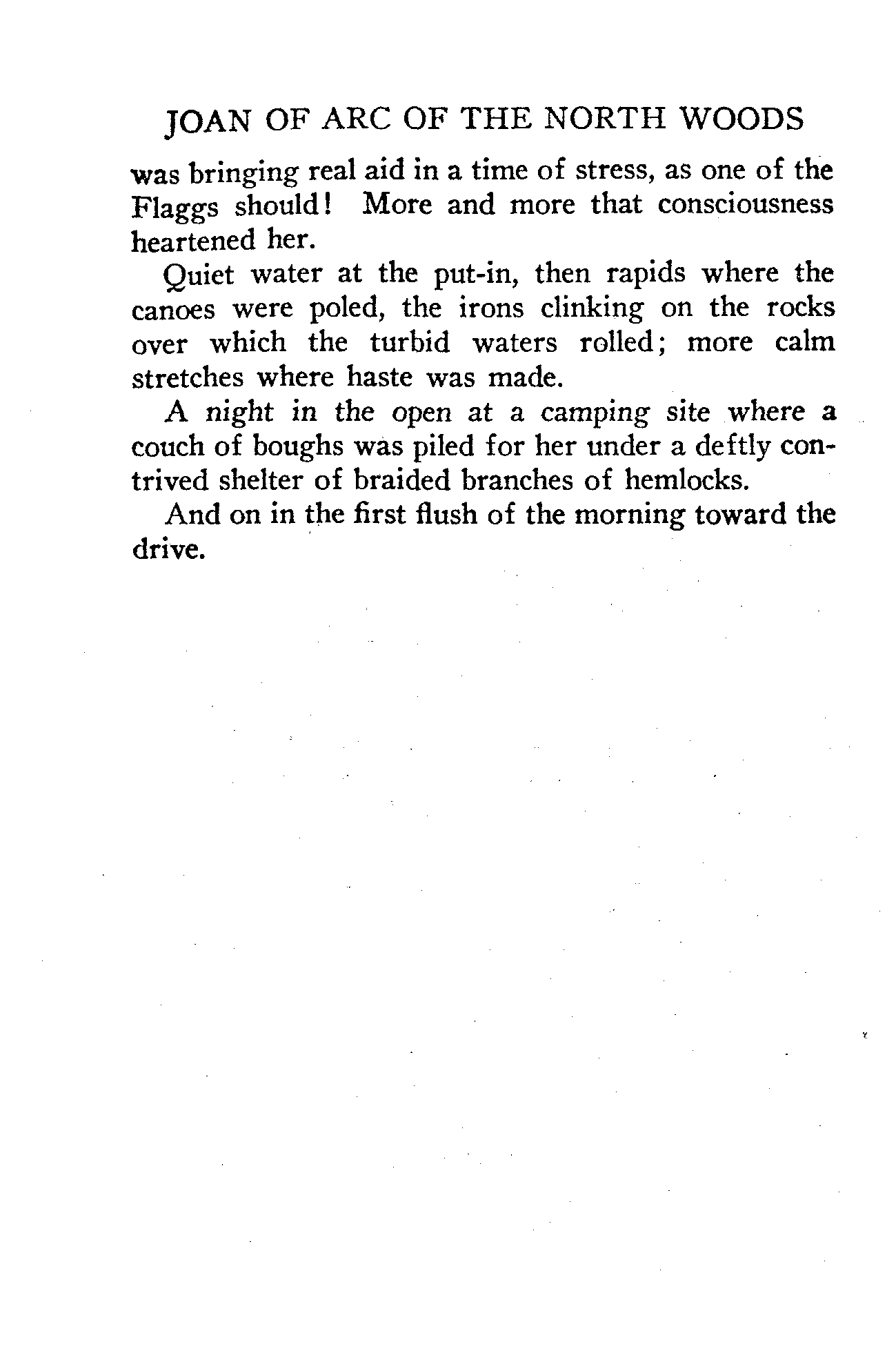 JOAN OF ARC OF THE NORTH WOODS

was bringing real aid in a time of stress, as one of the Flaggs should! More and more that consciousness heartened her.

Quiet water at the put-in, then rapids where the canoes were poled, the irons clinking on the rocks over which the turbid waters rolled; more calm stretches where haste was made.

A night in the open at a camping site where a couch of boughs was piled for her under a deftly contrived shelter of braided branches of hemlocks.

And on in the first flush of the morning toward the drive.